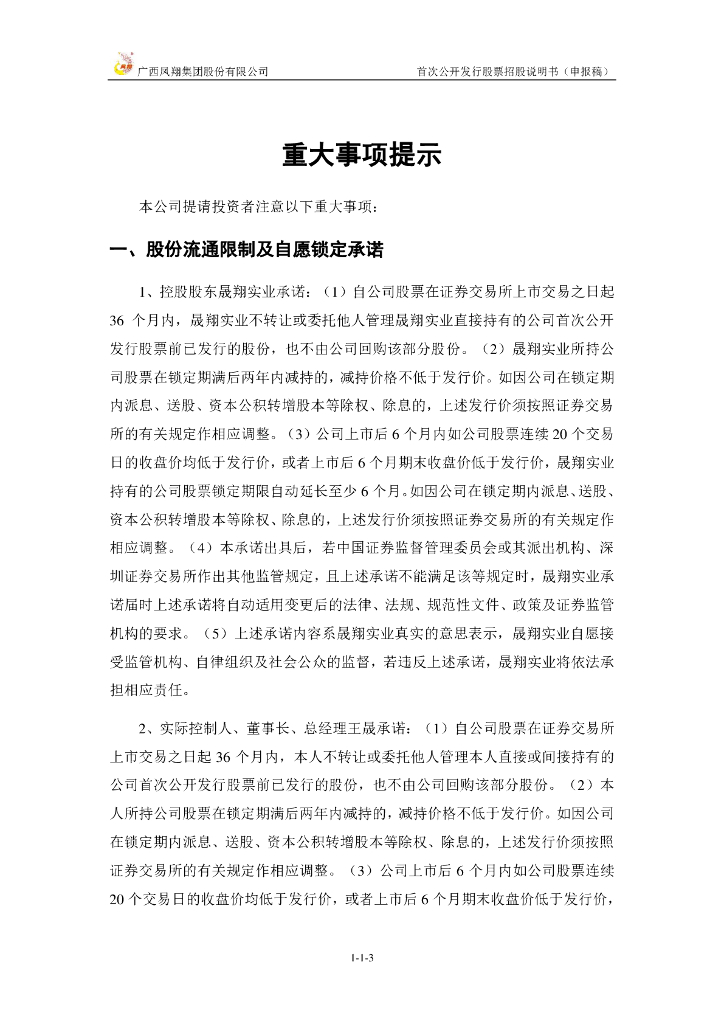 广西凤翔集团股份有限公司

首次公开发行股票招股说明书（申报稿）

重大事项提示

本公司提请投资者注意以下重大事项：

一、股份流通限制及自愿锁定承诺

1、控股股东晟翔实业承诺：（1）自公司股票在证券交易所上市交易之日起36个月内，晟翔实业不转让或委托他人管理晟翔实业直接持有的公司首次公开发行股票前已发行的股份，也不由公司回购该部分股份。（2）晟翔实业所持公司股票在锁定期满后两年内减持的，减持价格不低于发行价。如因公司在锁定期内派息、送股、资本公积转增股本等除权、除息的，上述发行价须按照证券交易所的有关规定作相应调整。（3）公司上市后6个月内如公司股票连续20个交易日的收盘价均低于发行价，或者上市后6个月期末收盘价低于发行价，晟翔实业持有的公司股票锁定期限自动延长至少6个月。如因公司在锁定期内派息、送股、资本公积转增股本等除权、除息的，上述发行价须按照证券交易所的有关规定作相应调整。（4）本承诺出具后，若中国证券监督管理委员会或其派出机构、深圳证券交易所作出其他监管规定，且上述承诺不能满足该等规定时，晟翔实业承诺届时上述承诺将自动适用变更后的法律、法规、规范性文件、政策及证券监管机构的要求。（5）上述承诺内容系晟翔实业真实的意思表示，晟翔实业自愿接受监管机构、自律组织及社会公众的监督，若违反上述承诺，晟翔实业将依法承担相应责任。

2、实际控制人、董事长、总经理王晟承诺：（1）自公司股票在证券交易所上市交易之日起36个月内，本人不转让或委托他人管理本人直接或间接持有的公司首次公开发行股票前已发行的股份，也不由公司回购该部分股份。（2）本人所持公司股票在锁定期满后两年内减持的，减持价格不低于发行价。如因公司在锁定期内派息、送股、资本公积转增股本等除权、除息的，上述发行价须按照证券交易所的有关规定作相应调整。（3）公司上市后6个月内如公司股票连续20个交易日的收盘价均低于发行价，或者上市后6个月期末收盘价低于发行价，

1-1-3